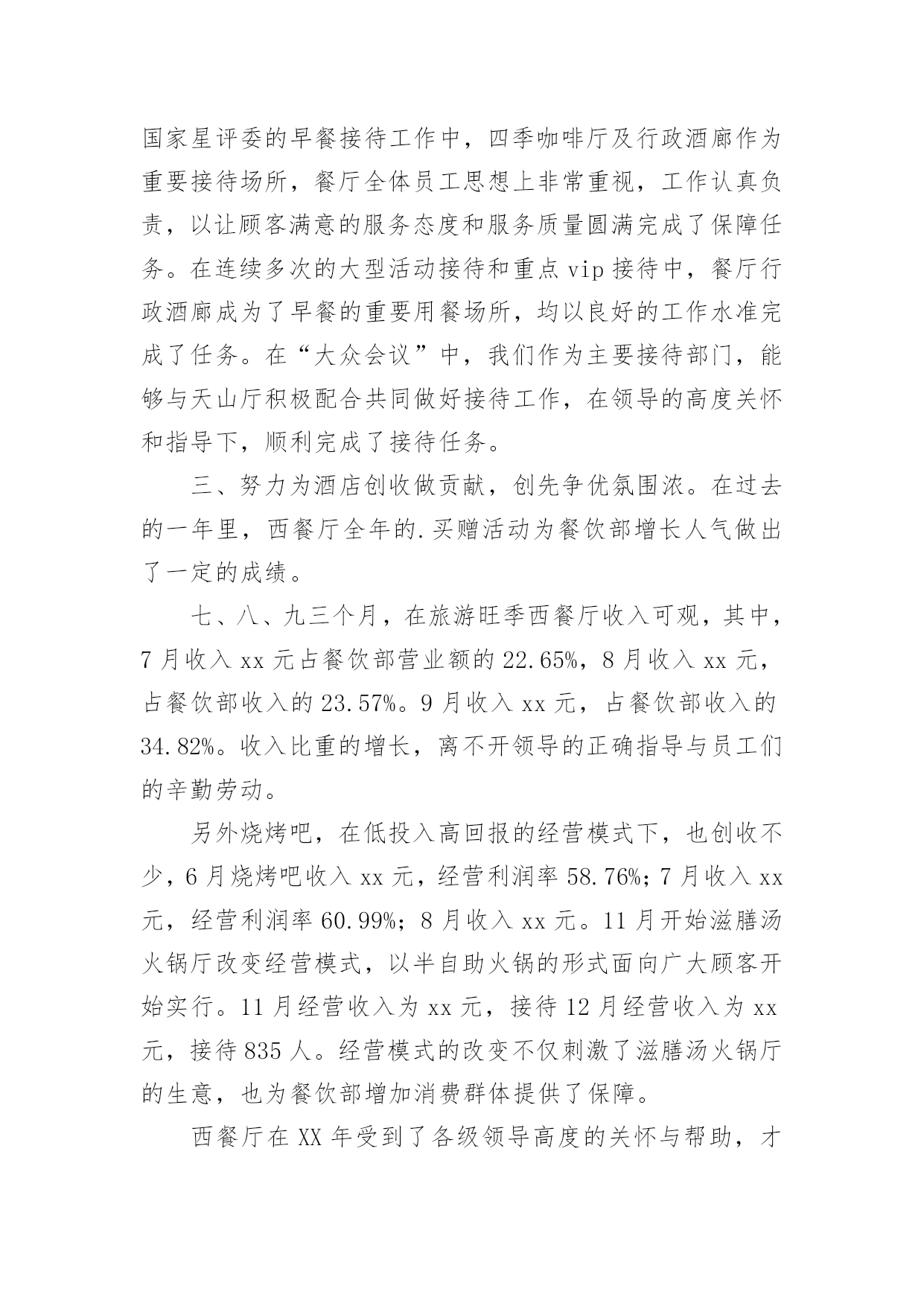 国家星评委的早餐接待工作中，四季咖啡厅及行政酒廊作为重要接待场所，餐厅全体员工思想上非常重视，工作认真负责，以让顾客满意的服务态度和服务质量圆满完成了保障任务。在连续多次的大型活动接待和重点 vip 接待中，餐厅行政酒廊成为了早餐的重要用餐场所，均以良好的工作水准完成了任务。在“大众会议”中，我们作为主要接待部门，能够与天山厅积极配合共同做好接待工作，在领导的高度关怀和指导下，顺利完成了接待任务。

三、努力为酒店创收做贡献，创先争优氛围浓。在过去的一年里，西餐厅全年的.买赠活动为餐饮部增长人气做出了一定的成绩。

七、八、九三个月，在旅游旺季西餐厅收入可观，其中，7 月收入 xx 元占餐饮部营业额的 22.65%，8 月收入 xx 元，占餐饮部收入的 23.57%。9 月收入 xx 元，占餐饮部收入的 34.82%。收入比重的增长，离不开领导的正确指导与员工们的辛勤劳动。

另外烧烤吧，在低投入高回报的经营模式下，也创收不少，6 月烧烤吧收入 xx 元，经营利润率 58.76%；7 月收入 xx 元，经营利润率 60.99%；8 月收入 xx 元。11 月开始滋膳汤火锅厅改变经营模式，以半自助火锅的形式面向广大顾客开始实行。11 月经营收入为 xx 元，接待 12 月经营收入为 xx 元，接待 835 人。经营模式的改变不仅刺激了滋膳汤火锅厅的生意，也为餐饮部增加消费群体提供了保障。

西餐厅在 XX 年受到了各级领导高度的关怀与帮助，才